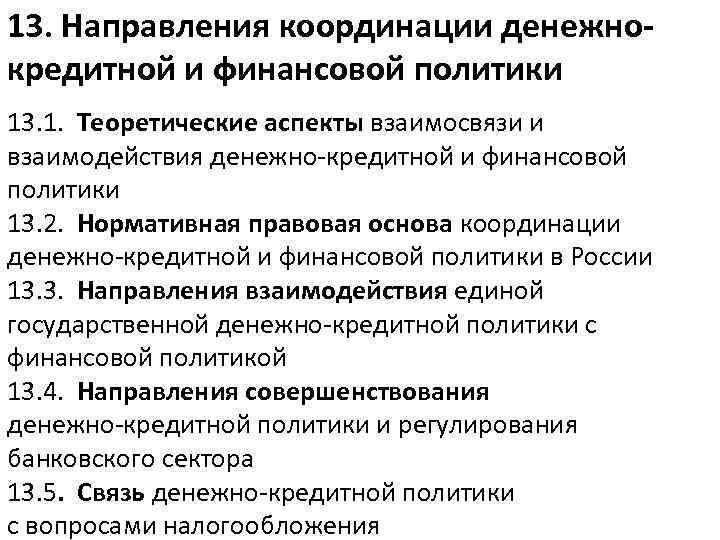 13. Направления координации денежно-кредитной и финансовой политики

13.1. Теоретические аспекты взаимосвязи и взаимодействия денежно-кредитной и финансовой политики
13.2. Нормативная правовая основа координации денежно-кредитной и финансовой политики в России
13.3. Направления взаимодействия единой государственной денежно-кредитной политики с финансовой политикой
13.4. Направления совершенствования денежно-кредитной политики и регулирования банковского сектора
13.5. Связь денежно-кредитной политики с вопросами налогообложения